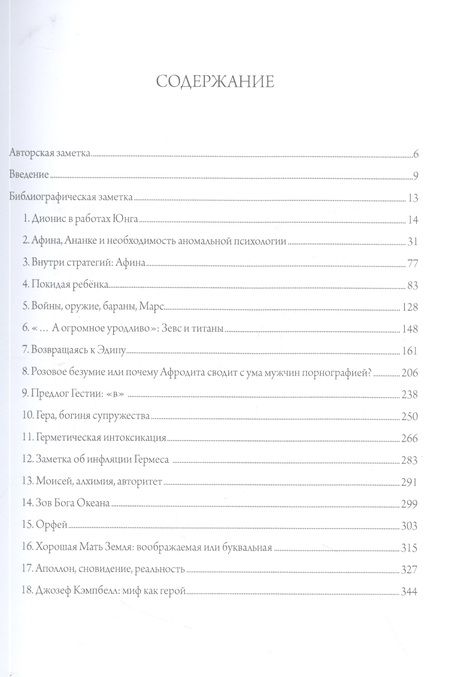 СОДЕРЖАНИЕ

Авторская заметка 6
Введение 9
Библиографическая заметка 13
1. Дионис в работах Юнга 14
2. Афина, Ананке и необходимость аномальной психологии 31
3. Внутри стратегий: Афина 77
4. Покидая ребёнка 83
5. Войны, оружие, бараны, Марс 128
6. «... А огромное уродливо»: Зевс и титаны 148
7. Возвращаясь к Эдипу 161
8. Розовое безумие или почему Афродита сводит с ума мужчин порнографией? 206
9. Предлог Гестии: «в» 238
10. Гера, богиня супружества 250
11. Герметическая интоксикация 266
12. Заметка об инфляции Гермеса 283
13. Моисей, алхимия, авторитет 291
14. Зов Бога Океана 299
15. Орфей 303
16. Хорошая Мать Земля: воображаемая или буквальная 315
17. Аполлон, сновидение, реальность 327
18. Джозеф Кэмпбелл: миф как герой 344